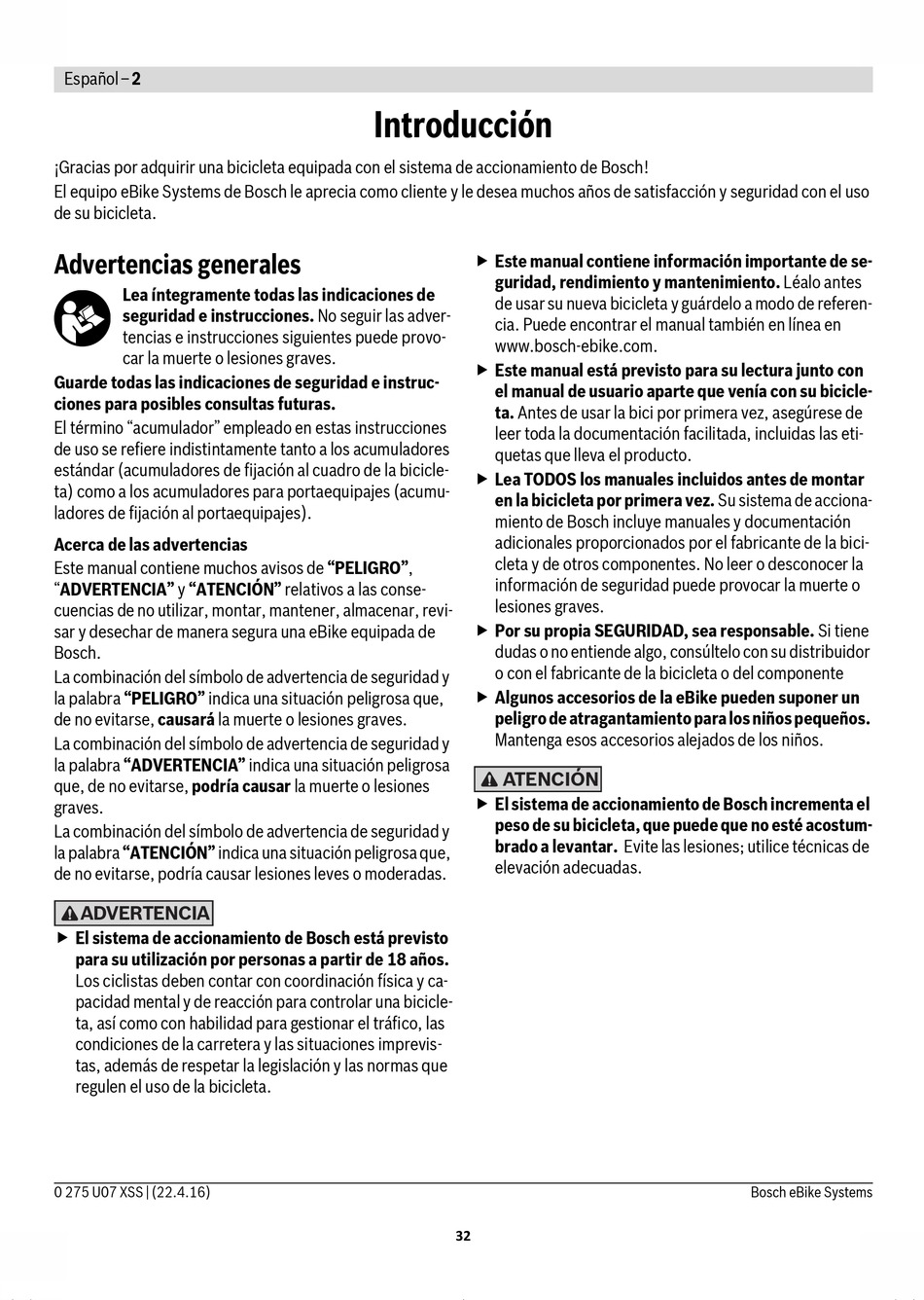 Español – 2

Introducción

¡Gracias por adquirir una bicicleta equipada con el sistema de accionamiento de Bosch!

El equipo eBike Systems de Bosch le aprecia como cliente y le desea muchos años de satisfacción y seguridad con el uso de su bicicleta.

Advertencias generales

Lea íntegramente todas las indicaciones de seguridad e instrucciones. No seguir las advertencias e instrucciones siguientes puede provocar la muerte o lesiones graves.

Guarde todas las indicaciones de seguridad e instrucciones para posibles consultas futuras.

El término "acumulador" empleado en estas instrucciones de uso se refiere indistintamente tanto a los acumuladores estándar (acumuladores de fijación al cuadro de la bicicleta) como a los acumuladores para portaequipajes (acumuladores de fijación al portaequipajes).

Acerca de las advertencias

Este manual contiene muchos avisos de "PELIGRO", "ADVERTENCIA" y "ATENCIÓN" relativos a las consecuencias de no utilizar, montar, mantener, almacenar, revisar y desechar de manera segura una eBike equipada de Bosch.

La combinación del símbolo de advertencia de seguridad y la palabra "PELIGRO" indica una situación peligrosa que, de no evitarse, causará la muerte o lesiones graves.

La combinación del símbolo de advertencia de seguridad y la palabra "ADVERTENCIA" indica una situación peligrosa que, de no evitarse, podría causar la muerte o lesiones graves.

La combinación del símbolo de advertencia de seguridad y la palabra "ATENCIÓN" indica una situación peligrosa que, de no evitarse, podría causar lesiones leves o moderadas.

ADVERTENCIA

▶ El sistema de accionamiento de Bosch está previsto para su utilización por personas a partir de 18 años. Los ciclistas deben contar con coordinación física y capacidad mental y de reacción para controlar una bicicleta, así como con habilidad para gestionar el tráfico, las condiciones de la carretera y las situaciones imprevistas, además de respetar la legislación y las normas que regulen el uso de la bicicleta.

▶ Este manual contiene información importante de seguridad, rendimiento y mantenimiento. Léalo antes de usar su nueva bicicleta y guárdelo a modo de referencia. Puede encontrar el manual también en línea en www.bosch-ebike.com.

▶ Este manual está previsto para su lectura junto con el manual de usuario aparte que venía con su bicicleta. Antes de usar la bici por primera vez, asegúrese de leer toda la documentación facilitada, incluidas las etiquetas que lleva el producto.

▶ Lea TODOS los manuales incluidos antes de montar en la bicicleta por primera vez. Su sistema de accionamiento de Bosch incluye manuales y documentación adicionales proporcionados por el fabricante de la bicicleta y de otros componentes. No leer o desconocer la información de seguridad puede provocar la muerte o lesiones graves.

▶ Por su propia SEGURIDAD, sea responsable. Si tiene dudas o no entiende algo, consúltelo con su distribuidor o con el fabricante de la bicicleta o del componente

▶ Algunos accesorios de la eBike pueden suponer un peligro de atragantamiento para los niños pequeños. Mantenga esos accesorios alejados de los niños.

ATENCIÓN

▶ El sistema de accionamiento de Bosch incrementa el peso de su bicicleta, que puede que no esté acostumbrado a levantar. Evite las lesiones; utilice técnicas de elevación adecuadas.

0 275 U07 XSS | (22.4.16)

Bosch eBike Systems

32